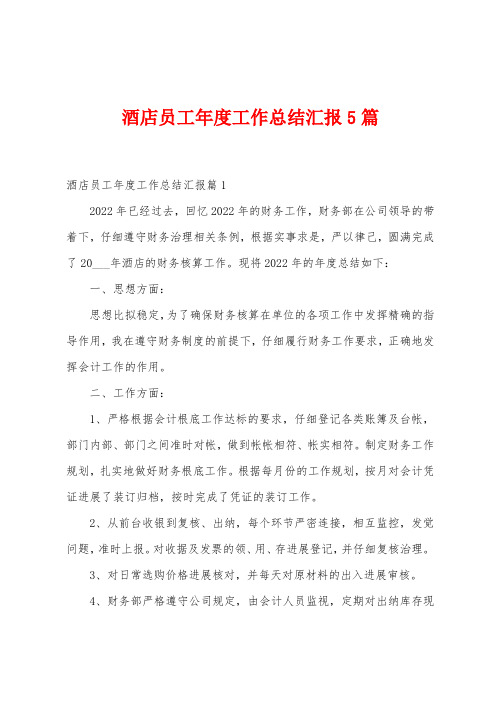 酒店员工年度工作总结汇报5篇

酒店员工年度工作总结汇报篇1

2022年已经过去，回忆2022年的财务工作，财务部在公司领导的带着下，仔细遵守财务治理相关条例，根据实事求是，严以律己，圆满完成了20___年酒店的财务核算工作。现将2022年的年度总结如下：

一、思想方面：

思想比拟稳定，为了确保财务核算在单位的各项工作中发挥精确的指导作用，我在遵守财务制度的前提下，仔细履行财务工作要求，正确地发挥会计工作的作用。

二、工作方面：

1、严格根据会计根底工作达标的要求，仔细登记各类账簿及台帐，部门内部、部门之间准时对帐，做到帐帐相符、帐实相符。制定财务工作规划，扎实地做好财务根底工作。根据每月份的工作规划，按月对会计凭证进展了装订归档，按时完成了凭证的装订工作。

2、从前台收银到复核、出纳，每个环节严密连接，相互监控，发觉问题，准时上报。对收据及发票的领、用、存进展登记，并仔细复核治理。

3、对日常选购价格进展核对，并每天对原材料的出入进展审核。

4、财务部严格遵守公司规定，由会计人员监视，定期对出纳库存现